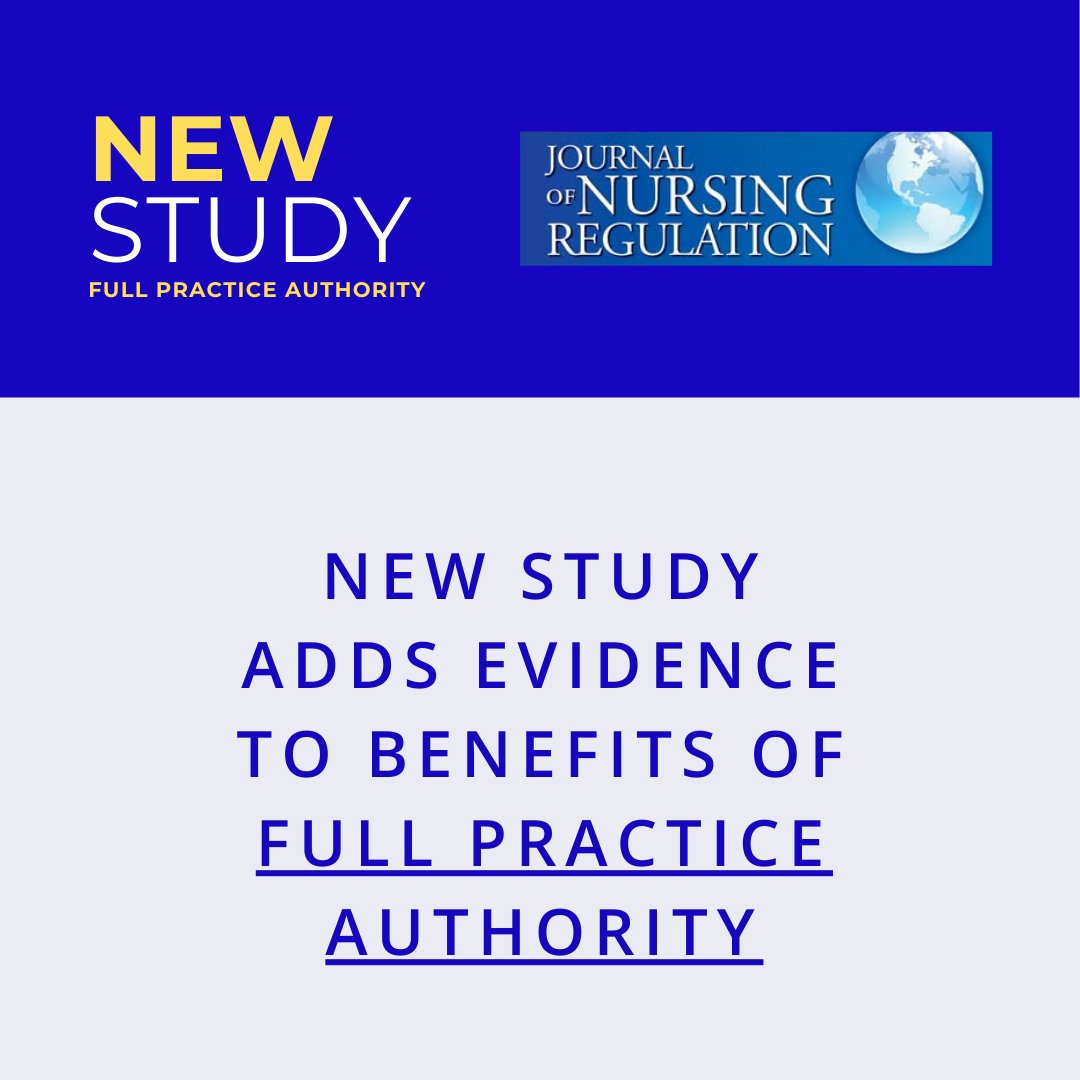 NEW
STUDY
FULL PRACTICE AUTHORITY

JOURNAL OF NURSING REGULATION

NEW STUDY ADDS EVIDENCE TO BENEFITS OF FULL PRACTICE AUTHORITY